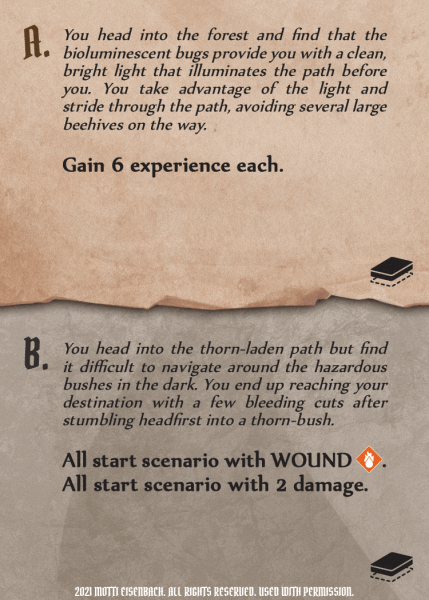 A. You head into the forest and find that the bioluminescent bugs provide you with a clean, bright light that illuminates the path before you. You take advantage of the light and stride through the path, avoiding several large beehives on the way.

Gain 6 experience each.

B. You head into the thorn-laden path but find it difficult to navigate around the hazardous bushes in the dark. You end up reaching your destination with a few bleeding cuts after stumbling headfirst into a thorn-bush.

All start scenario with WOUND.
All start scenario with 2 damage.

2021 MOTTI EISENBACH. ALL RIGHTS RESERVED. USED WITH PERMISSION.